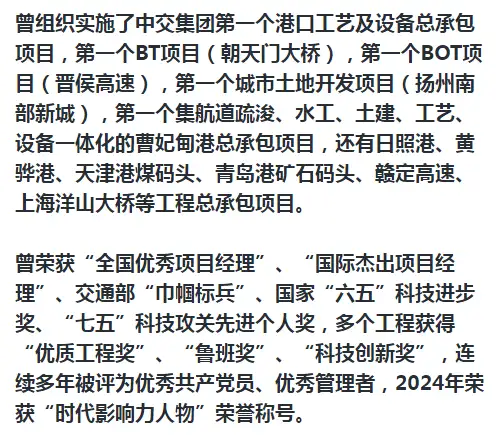 曾组织实施了中交集团第一个港口工艺及设备总承包项目，第一个BT项目（朝天门大桥），第一个BOT项目（晋侯高速），第一个城市土地开发项目（扬州南部新城），第一个集航道疏浚、水工、土建、工艺、设备一体化的曹妃甸港总承包项目，还有日照港、黄骅港、天津港煤码头、青岛港矿石码头、赣定高速、上海洋山大桥等工程总承包项目。

曾荣获“全国优秀项目经理”、“国际杰出项目经理”、交通部“巾帼标兵”、国家“六五”科技进步奖、“七五”科技攻关先进个人奖，多个工程获得“优质工程奖”、“鲁班奖”、“科技创新奖”，连续多年被评为优秀共产党员、优秀管理者，2024年荣获“时代影响力人物”荣誉称号。